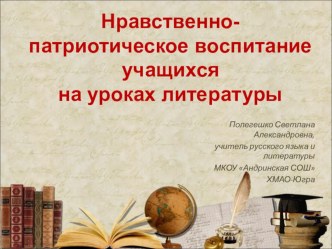 Нравственно-патриотическое воспитание учащихся на уроках литературы

Полегешко Светлана Александровна,
учитель русского языка и литературы
МКОУ «Андринская СОШ»
ХМАО-Югра